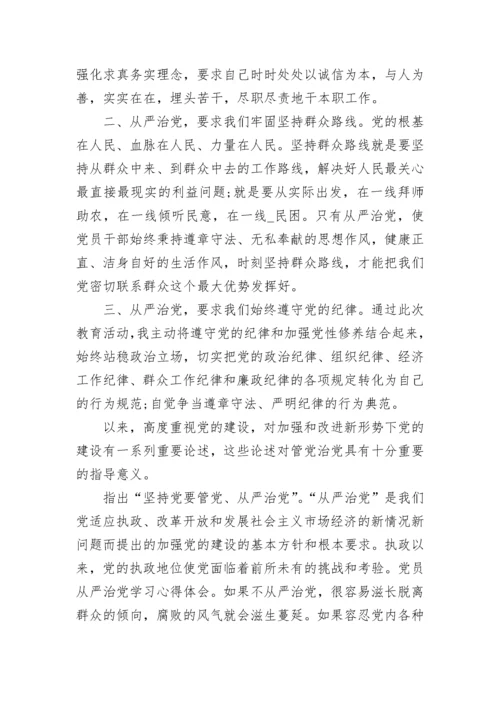 强化求真务实理念，要求自己时时处处以诚信为本，与人为善，实实在在，埋头苦干，尽职尽责地干本职工作。

二、从严治党，要求我们牢固坚持群众路线。党的根基在人民、血脉在人民、力量在人民。坚持群众路线就是要坚持从群众中来、到群众中去的工作路线，解决好人民最关心最直接最现实的利益问题；就是要从实际出发，在一线拜师助农，在一线倾听民意，在一线_民困。只有从严治党，使党员干部始终秉持遵章守法、无私奉献的思想作风，健康正直、洁身自好的生活作风，时刻坚持群众路线，才能把我们党密切联系群众这个最大优势发挥好。

三、从严治党，要求我们始终遵守党的纪律。通过此次教育活动，我主动将遵守党的纪律和加强党性修养结合起来，始终站稳政治立场，切实把党的政治纪律、组织纪律、经济工作纪律、群众工作纪律和廉政纪律的各项规定转化为自己的行为规范；自觉争当遵章守法、严明纪律的行为典范。

以来，高度重视党的建设，对加强和改进新形势下党的建设有一系列重要论述，这些论述对管党治党具有十分重要的指导意义。

指出“坚持党要管党、从严治党”。“从严治党”是我们党适应执政、改革开放和发展社会主义市场经济的新情况新问题而提出的加强党的建设的基本方针和根本要求。执政以来，党的执政地位使党面临着前所未有的挑战和考验。党员从严治党学习心得体会。如果不从严治党，很容易滋长脱离群众的倾向，腐败的风气就会滋生蔓延。如果容忍党内各种